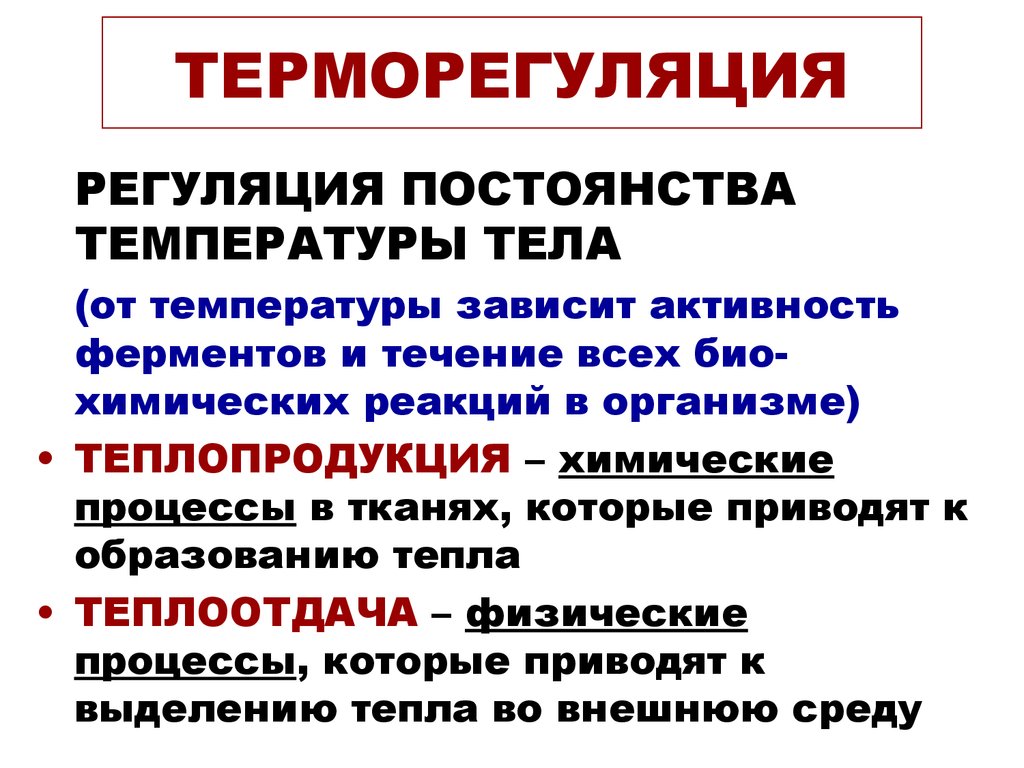 ТЕРМОРЕГУЛЯЦИЯ

РЕГУЛЯЦИЯ ПОСТОЯНСТВА ТЕМПЕРАТУРЫ ТЕЛА

(от температуры зависит активность ферментов и течение всех биохимических реакций в организме)

• ТЕПЛОПРОДУКЦИЯ – химические процессы в тканях, которые приводят к образованию тепла

• ТЕПЛООТДАЧА – физические процессы, которые приводят к выделению тепла во внешнюю среду